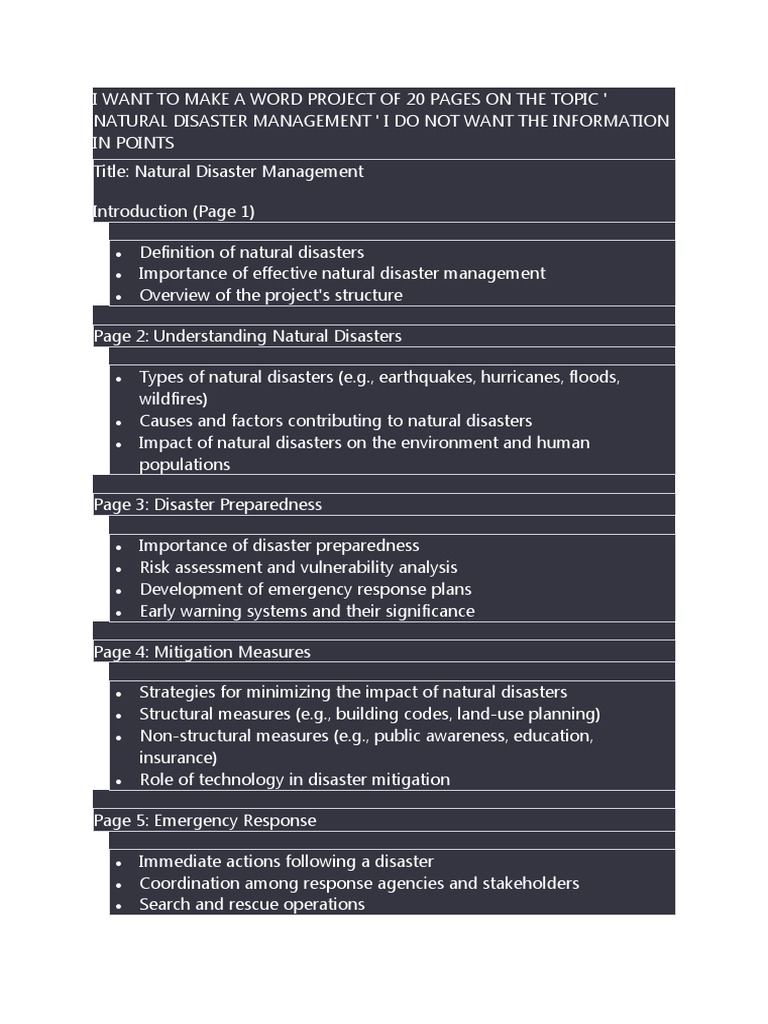 I WANT TO MAKE A WORD PROJECT OF 20 PAGES ON THE TOPIC ' NATURAL DISASTER MANAGEMENT ' I DO NOT WANT THE INFORMATION IN POINTS

Title: Natural Disaster Management

Introduction (Page 1)

- Definition of natural disasters
- Importance of effective natural disaster management
- Overview of the project's structure

Page 2: Understanding Natural Disasters

- Types of natural disasters (e.g., earthquakes, hurricanes, floods, wildfires)
- Causes and factors contributing to natural disasters
- Impact of natural disasters on the environment and human populations

Page 3: Disaster Preparedness

- Importance of disaster preparedness
- Risk assessment and vulnerability analysis
- Development of emergency response plans
- Early warning systems and their significance

Page 4: Mitigation Measures

- Strategies for minimizing the impact of natural disasters
- Structural measures (e.g., building codes, land-use planning)
- Non-structural measures (e.g., public awareness, education, insurance)
- Role of technology in disaster mitigation

Page 5: Emergency Response

- Immediate actions following a disaster
- Coordination among response agencies and stakeholders
- Search and rescue operations